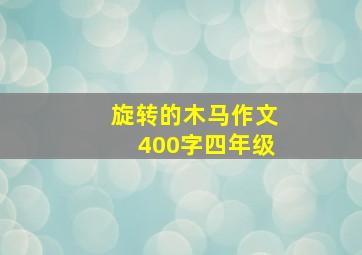 旋转的木马作文
400字四年级